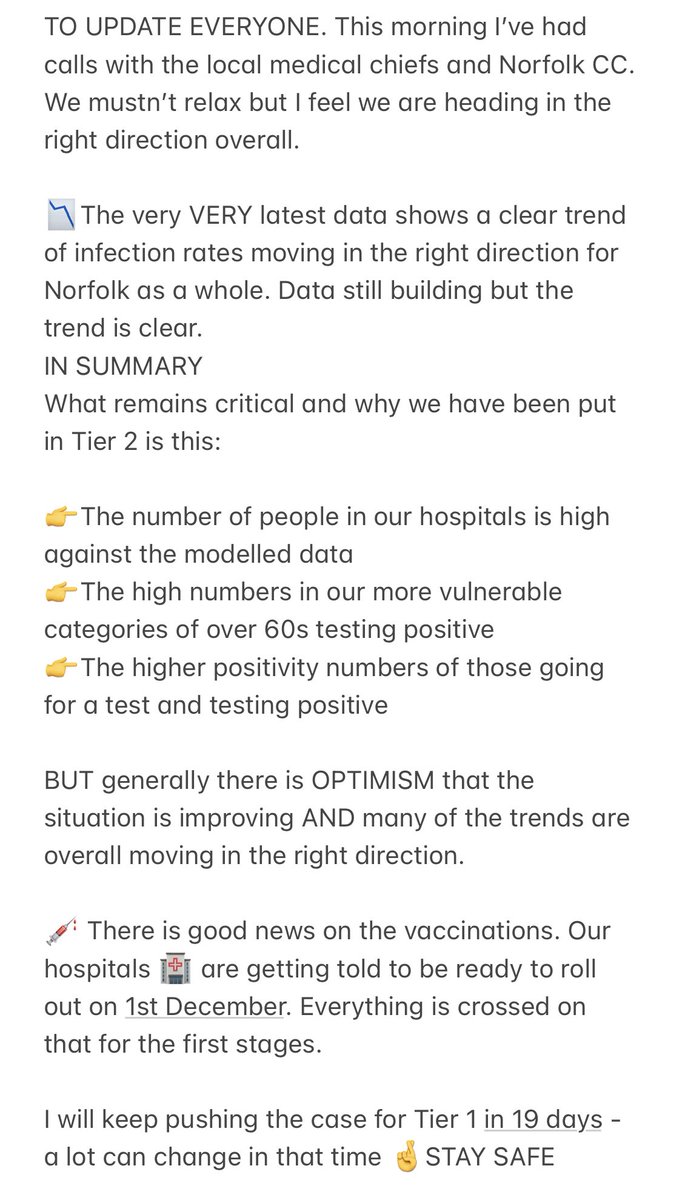 TO UPDATE EVERYONE. This morning I've had calls with the local medical chiefs and Norfolk CC. We mustn't relax but I feel we are heading in the right direction overall.

📉 The very VERY latest data shows a clear trend of infection rates moving in the right direction for Norfolk as a whole. Data still building but the trend is clear.
IN SUMMARY
What remains critical and why we have been put in Tier 2 is this:

👉The number of people in our hospitals is high against the modelled data
👉The high numbers in our more vulnerable categories of over 60s testing positive
👉The higher positivity numbers of those going for a test and testing positive

BUT generally there is OPTIMISM that the situation is improving AND many of the trends are overall moving in the right direction.

💉 There is good news on the vaccinations. Our hospitals 🏥 are getting told to be ready to roll out on 1st December. Everything is crossed on that for the first stages.

I will keep pushing the case for Tier 1 in 19 days - a lot can change in that time 🤞 STAY SAFE